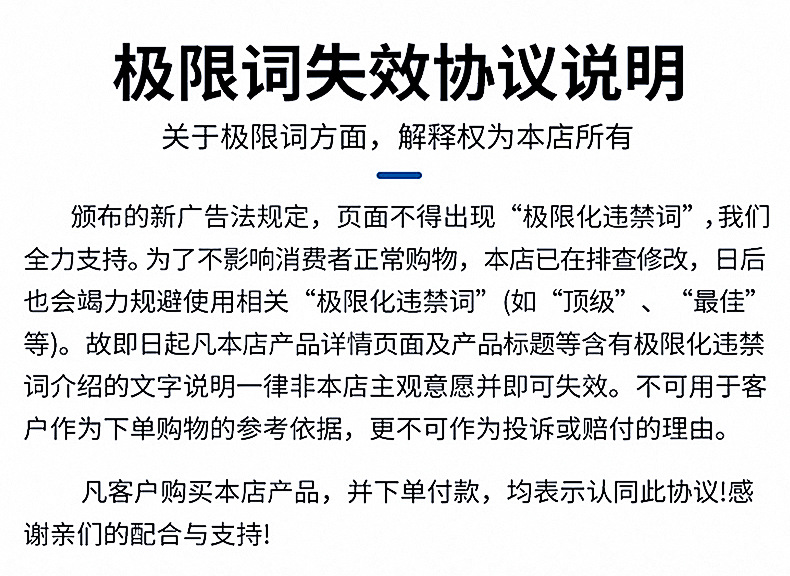 极限词失效协议说明

关于极限词方面，解释权为本店所有

颁布的新广告法规定，页面不得出现“极限化违禁词”，我们全力支持。为了不影响消费者正常购物，本店已在排查修改，日后也会竭力规避使用相关“极限化违禁词”(如“顶级”、“最佳”等)。故即日起凡本店产品详情页面及产品标题等含有极限化违禁词介绍的文字说明一律非本店主观意愿并即可失效。不可用于客户作为下单购物的参考依据，更不可作为投诉或赔付的理由。

凡客户购买本店产品，并下单付款，均表示认同此协议!感谢亲们的配合与支持!